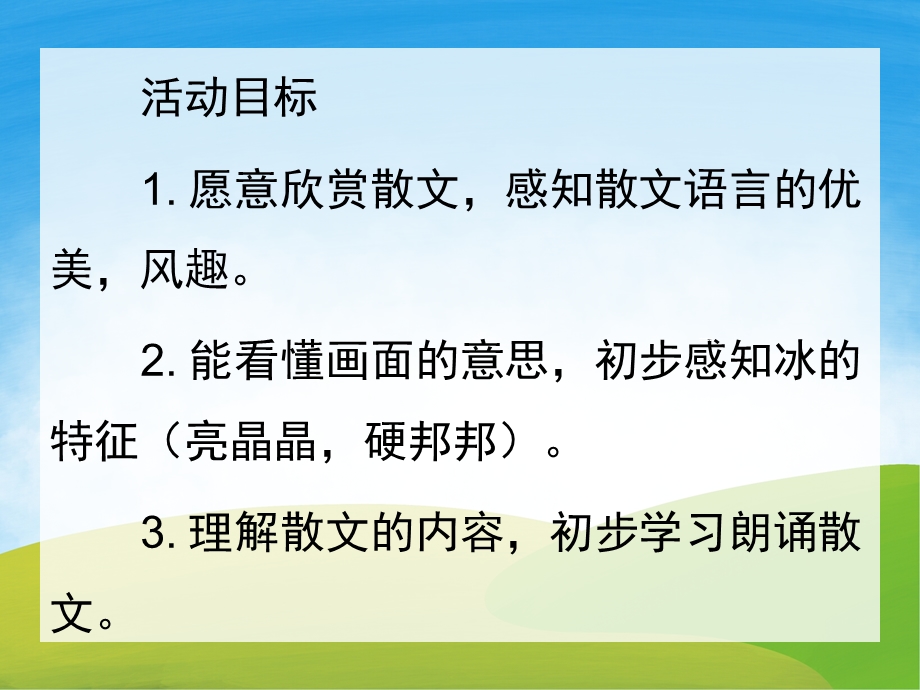 活动目标

1. 愿意欣赏散文，感知散文语言的优美，风趣。

2. 能看懂画面的意思，初步感知冰的特征（亮晶晶，硬邦邦）。

3. 理解散文的内容，初步学习朗诵散文。